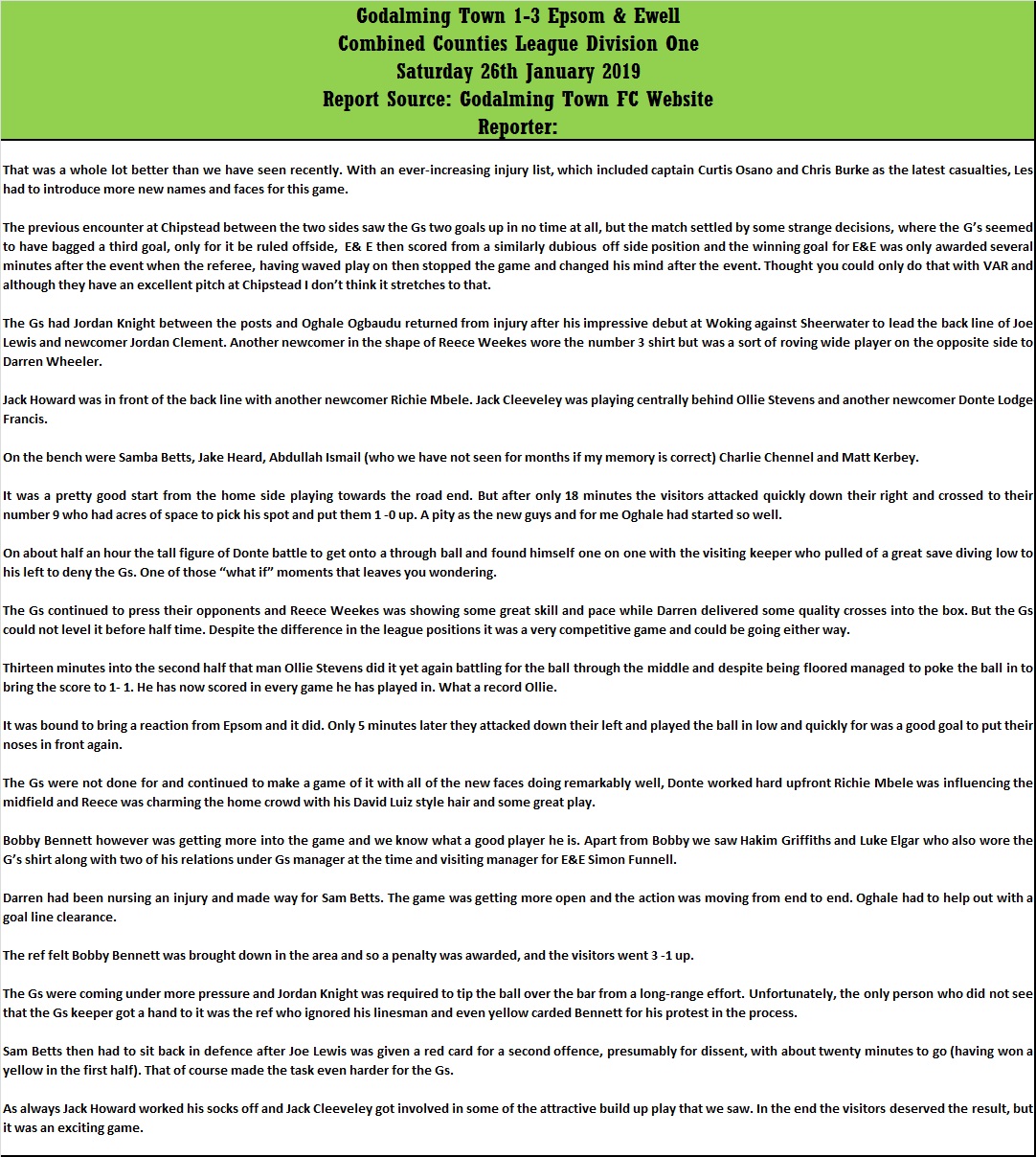 Godalming Town 1-3 Epsom & Ewell
Combined Counties League Division One
Saturday 26th January 2019
Report Source: Godalming Town FC Website
Reporter:

That was a whole lot better than we have seen recently. With an ever-increasing injury list, which included captain Curtis Osano and Chris Burke as the latest casualties, Les had to introduce more new names and faces for this game.

The previous encounter at Chipstead between the two sides saw the Gs two goals up in no time at all, but the match settled by some strange decisions, where the G's seemed to have bagged a third goal, only for it be ruled offside, E& E then scored from a similarly dubious off side position and the winning goal for E&E was only awarded several minutes after the event when the referee, having waved play on then stopped the game and changed his mind after the event. Thought you could only do that with VAR and although they have an excellent pitch at Chipstead I don't think it stretches to that.

The Gs had Jordan Knight between the posts and Oghale Ogbaudu returned from injury after his impressive debut at Woking against Sheerwater to lead the back line of Joe Lewis and newcomer Jordan Clement. Another newcomer in the shape of Reece Weekes wore the number 3 shirt but was a sort of roving wide player on the opposite side to Darren Wheeler.

Jack Howard was in front of the back line with another newcomer Richie Mbele. Jack Cleeveley was playing centrally behind Ollie Stevens and another newcomer Donte Lodge-Francis.

On the bench were Samba Betts, Jake Heard, Abdullah Ismail (who we have not seen for months if my memory is correct) Charlie Chennel and Matt Kerbey.

It was a pretty good start from the home side playing towards the road end. But after only 18 minutes the visitors attacked quickly down their right and crossed to their number 9 who had acres of space to pick his spot and put them 1 -0 up. A pity as the new guys and for me Oghale had started so well.

On about half an hour the tall figure of Donte battle to get onto a through ball and found himself one on one with the visiting keeper who pulled of a great save diving low to his left to deny the Gs. One of those "what if" moments that leaves you wondering.

The Gs continued to press their opponents and Reece Weekes was showing some great skill and pace while Darren delivered some quality crosses into the box. But the Gs could not level it before half time. Despite the difference in the league positions it was a very competitive game and could be going either way.

Thirteen minutes into the second half that man Ollie Stevens did it yet again battling for the ball through the middle and despite being floored managed to poke the ball in to bring the score to 1- 1. He has now scored in every game he has played in. What a record Ollie.

It was bound to bring a reaction from Epsom and it did. Only 5 minutes later they attacked down their left and played the ball in low and quickly for was a good goal to put their noses in front again.

The Gs were not done for and continued to make a game of it with all of the new faces doing remarkably well, Donte worked hard upfront Richie Mbele was influencing the midfield and Reece was charming the home crowd with his David Luiz style hair and some great play.

Bobby Bennett however was getting more into the game and we know what a good player he is. Apart from Bobby we saw Hakim Griffiths and Luke Elgar who also wore the G's shirt along with two of his relations under Gs manager at the time and visiting manager for E&E Simon Funnell.

Darren had been nursing an injury and made way for Sam Betts. The game was getting more open and the action was moving from end to end. Oghale had to help out with a goal line clearance.

The ref felt Bobby Bennett was brought down in the area and so a penalty was awarded, and the visitors went 3 -1 up.

The Gs were coming under more pressure and Jordan Knight was required to tip the ball over the bar from a long-range effort. Unfortunately, the only person who did not see that the Gs keeper got a hand to it was the ref who ignored his linesman and even yellow carded Bennett for his protest in the process.

Sam Betts then had to sit back in defence after Joe Lewis was given a red card for a second offence, presumably for dissent, with about twenty minutes to go (having won a yellow in the first half). That of course made the task even harder for the Gs.

As always Jack Howard worked his socks off and Jack Cleeveley got involved in some of the attractive build up play that we saw. In the end the visitors deserved the result, but it was an exciting game.